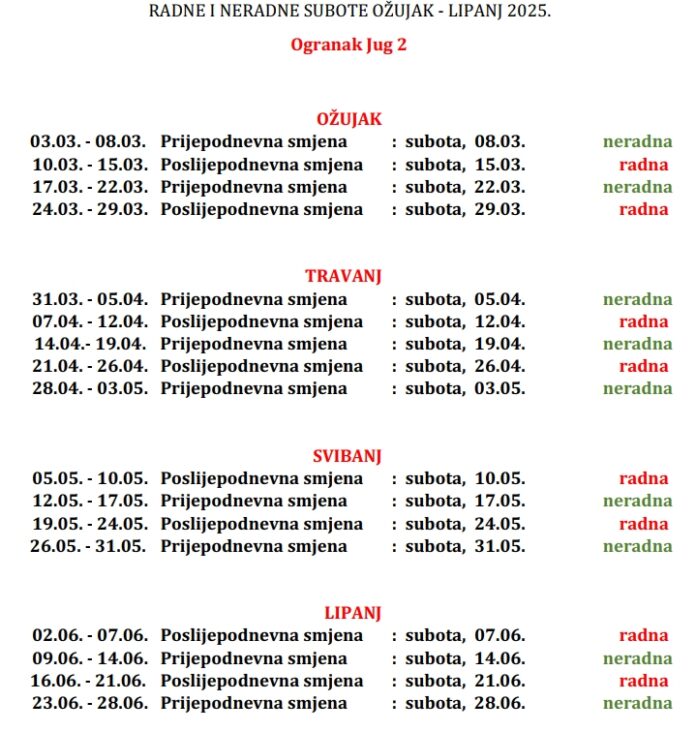 RADNE I NERADNE SUBOTE OŽUJAK - LIPANJ 2025.

Ogranak Jug 2

OŽUJAK

03.03. - 08.03. Prijepodnevna smjena : subota, 08.03. neradna
10.03. - 15.03. Poslijepodnevna smjena : subota, 15.03. radna
17.03. - 22.03. Prijepodnevna smjena : subota, 22.03. neradna
24.03. - 29.03. Poslijepodnevna smjena : subota, 29.03. radna

TRAVANJ

31.03. - 05.04. Prijepodnevna smjena : subota, 05.04. neradna
07.04. - 12.04. Poslijepodnevna smjena : subota, 12.04. radna
14.04.- 19.04. Prijepodnevna smjena : subota, 19.04. neradna
21.04. - 26.04. Poslijepodnevna smjena : subota, 26.04. radna
28.04. - 03.05. Prijepodnevna smjena : subota, 03.05. neradna

SVIBANJ

05.05. - 10.05. Poslijepodnevna smjena : subota, 10.05. radna
12.05. - 17.05. Prijepodnevna smjena : subota, 17.05. neradna
19.05. - 24.05. Poslijepodnevna smjena : subota, 24.05. radna
26.05. - 31.05. Prijepodnevna smjena : subota, 31.05. neradna

LIPANJ

02.06. - 07.06. Poslijepodnevna smjena : subota, 07.06. radna
09.06. - 14.06. Prijepodnevna smjena : subota, 14.06. neradna
16.06. - 21.06. Poslijepodnevna smjena : subota, 21.06. radna
23.06. - 28.06. Prijepodnevna smjena : subota, 28.06. neradna